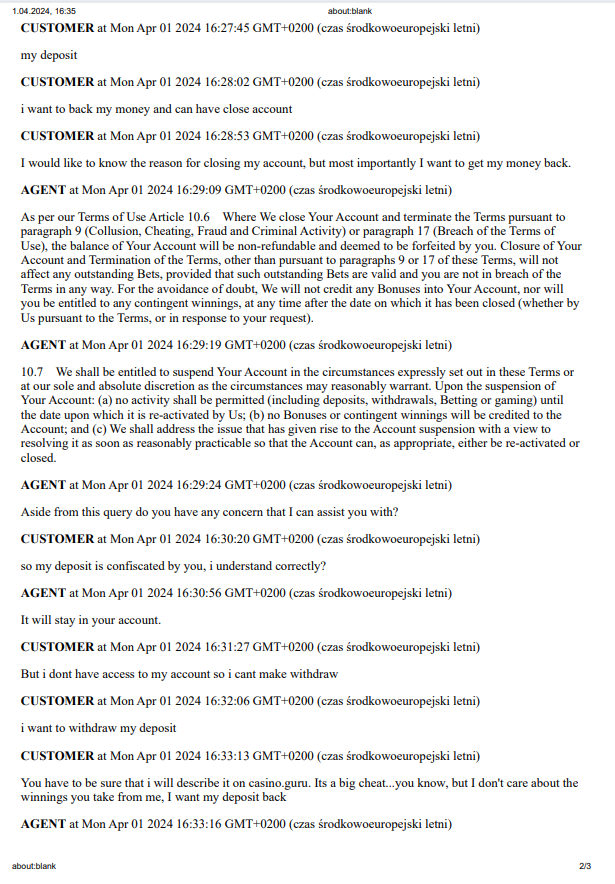 1.04.2024, 16:35 about:blank

**CUSTOMER** at Mon Apr 01 2024 16:27:45 GMT+0200 (czas środkowoeuropejski letni)

my deposit

**CUSTOMER** at Mon Apr 01 2024 16:28:02 GMT+0200 (czas środkowoeuropejski letni)

i want to back my money and can have close account

**CUSTOMER** at Mon Apr 01 2024 16:28:53 GMT+0200 (czas środkowoeuropejski letni)

I would like to know the reason for closing my account, but most importantly I want to get my money back.

**AGENT** at Mon Apr 01 2024 16:29:09 GMT+0200 (czas środkowoeuropejski letni)

As per our Terms of Use Article 10.6 Where We close Your Account and terminate the Terms pursuant to paragraph 9 (Collusion, Cheating, Fraud and Criminal Activity) or paragraph 17 (Breach of the Terms of Use), the balance of Your Account will be non-refundable and deemed to be forfeited by you. Closure of Your Account and Termination of the Terms, other than pursuant to paragraphs 9 or 17 of these Terms, will not affect any outstanding Bets, provided that such outstanding Bets are valid and you are not in breach of the Terms in any way. For the avoidance of doubt, We will not credit any Bonuses into Your Account, nor will you be entitled to any contingent winnings, at any time after the date on which it has been closed (whether by Us pursuant to the Terms, or in response to your request).

**AGENT** at Mon Apr 01 2024 16:29:19 GMT+0200 (czas środkowoeuropejski letni)

10.7 We shall be entitled to suspend Your Account in the circumstances expressly set out in these Terms or at our sole and absolute discretion as the circumstances may reasonably warrant. Upon the suspension of Your Account: (a) no activity shall be permitted (including deposits, withdrawals, Betting or gaming) until the date upon which it is re-activated by Us; (b) no Bonuses or contingent winnings will be credited to the Account; and (c) We shall address the issue that has given rise to the Account suspension with a view to resolving it as soon as reasonably practicable so that the Account can, as appropriate, either be re-activated or closed.

**AGENT** at Mon Apr 01 2024 16:29:24 GMT+0200 (czas środkowoeuropejski letni)

Aside from this query do you have any concern that I can assist you with?

**CUSTOMER** at Mon Apr 01 2024 16:30:20 GMT+0200 (czas środkowoeuropejski letni)

so my deposit is confiscated by you, i understand correctly?

**AGENT** at Mon Apr 01 2024 16:30:56 GMT+0200 (czas środkowoeuropejski letni)

It will stay in your account.

**CUSTOMER** at Mon Apr 01 2024 16:31:27 GMT+0200 (czas środkowoeuropejski letni)

But i dont have access to my account so i cant make withdraw

**CUSTOMER** at Mon Apr 01 2024 16:32:06 GMT+0200 (czas środkowoeuropejski letni)

i want to withdraw my deposit

**CUSTOMER** at Mon Apr 01 2024 16:33:13 GMT+0200 (czas środkowoeuropejski letni)

You have to be sure that i will describe it on casino.guru. Its a big cheat...you know, but I don't care about the winnings you take from me, I want my deposit back

**AGENT** at Mon Apr 01 2024 16:33:16 GMT+0200 (czas środkowoeuropejski letni)

about:blank 2/3